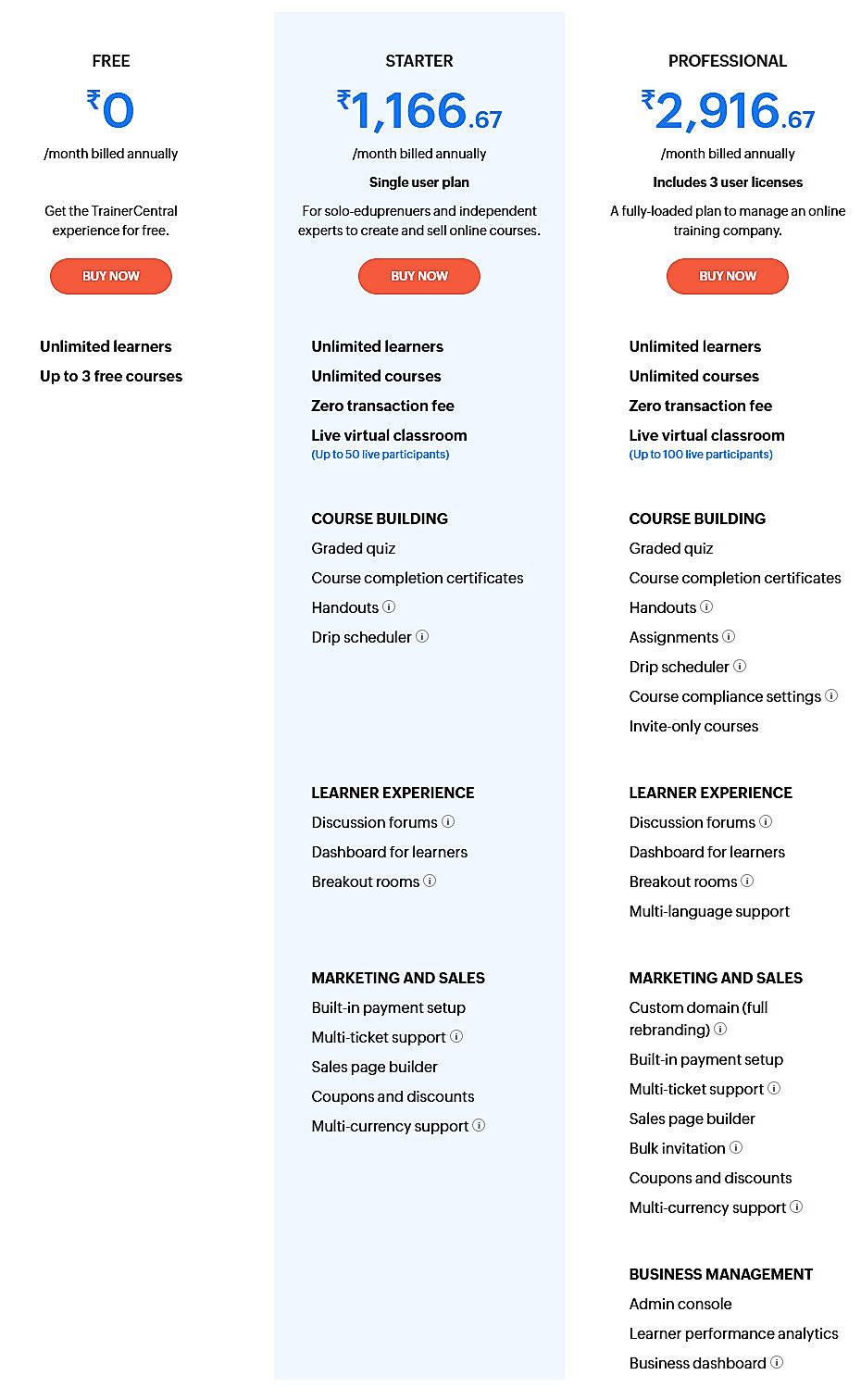 FREE

₹0

/month billed annually

Get the TrainerCentral experience for free.

BUY NOW

Unlimited learners

Up to 3 free courses

STARTER

₹1,166.67

/month billed annually

Single user plan

For solo-eduprenuers and independent experts to create and sell online courses.

BUY NOW

Unlimited learners

Unlimited courses

Zero transaction fee

Live virtual classroom
(Up to 50 live participants)

COURSE BUILDING

Graded quiz

Course completion certificates

Handouts ⓘ

Drip scheduler ⓘ

LEARNER EXPERIENCE

Discussion forums ⓘ

Dashboard for learners

Breakout rooms ⓘ

MARKETING AND SALES

Built-in payment setup

Multi-ticket support ⓘ

Sales page builder

Coupons and discounts

Multi-currency support ⓘ

PROFESSIONAL

₹2,916.67

/month billed annually

Includes 3 user licenses

A fully-loaded plan to manage an online training company.

BUY NOW

Unlimited learners

Unlimited courses

Zero transaction fee

Live virtual classroom
(Up to 100 live participants)

COURSE BUILDING

Graded quiz

Course completion certificates

Handouts ⓘ

Assignments ⓘ

Drip scheduler ⓘ

Course compliance settings ⓘ

Invite-only courses

LEARNER EXPERIENCE

Discussion forums ⓘ

Dashboard for learners

Breakout rooms ⓘ

Multi-language support

MARKETING AND SALES

Custom domain (full rebranding) ⓘ

Built-in payment setup

Multi-ticket support ⓘ

Sales page builder

Bulk invitation ⓘ

Coupons and discounts

Multi-currency support ⓘ

BUSINESS MANAGEMENT

Admin console

Learner performance analytics

Business dashboard ⓘ